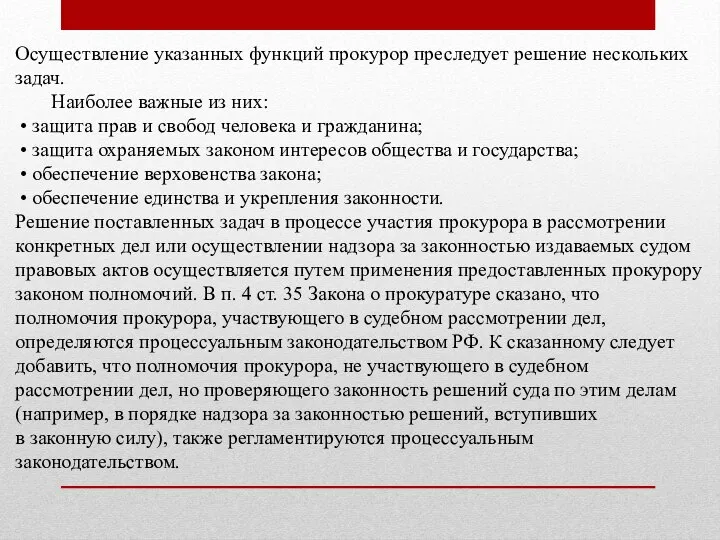 Осуществление указанных функций прокурор преследует решение нескольких задач.

Наиболее важные из них:

• защита прав и свобод человека и гражданина;
• защита охраняемых законом интересов общества и государства;
• обеспечение верховенства закона;
• обеспечение единства и укрепления законности.

Решение поставленных задач в процессе участия прокурора в рассмотрении конкретных дел или осуществлении надзора за законностью издаваемых судом правовых актов осуществляется путем применения предоставленных прокурору законом полномочий. В п. 4 ст. 35 Закона о прокуратуре сказано, что полномочия прокурора, участвующего в судебном рассмотрении дел, определяются процессуальным законодательством РФ. К сказанному следует добавить, что полномочия прокурора, не участвующего в судебном рассмотрении дел, но проверяющего законность решений суда по этим делам (например, в порядке надзора за законностью решений, вступивших в законную силу), также регламентируются процессуальным законодательством.